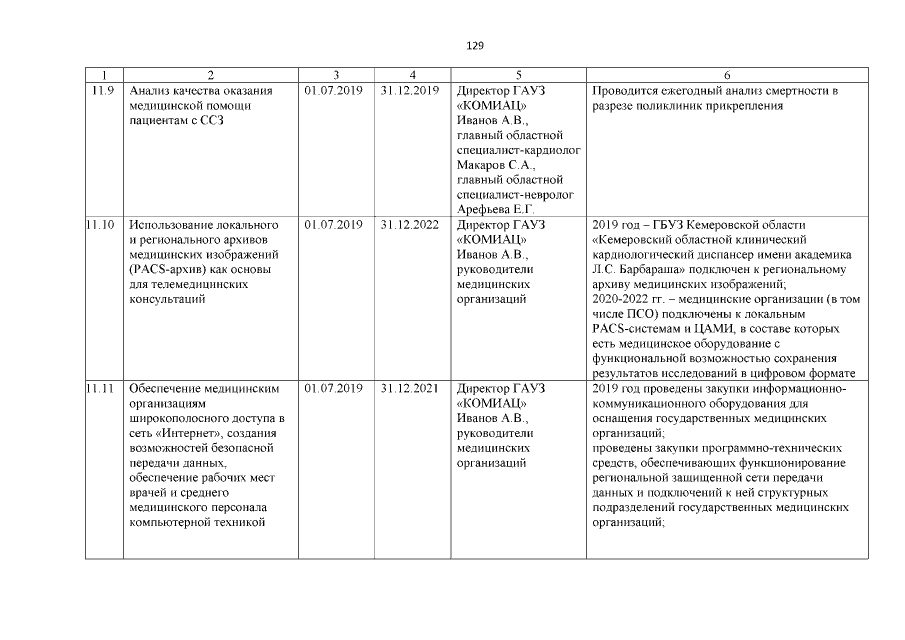 129

| 1 | 2 | 3 | 4 | 5 | 6 |
|---|---|---|---|---|---|
| 11.9 | Анализ качества оказания медицинской помощи пациентам с ССЗ | 01.07.2019 | 31.12.2019 | Директор ГАУЗ «КОМИАЦ» Иванов А.В., главный областной специалист-кардиолог Макаров С.А., главный областной специалист-невролог Арефьева Е.Г. | Проводится ежегодный анализ смертности в разрезе поликлиник прикрепления |
| 11.10 | Использование локального и регионального архивов медицинских изображений (PACS-архив) как основы для телемедицинских консультаций | 01.07.2019 | 31.12.2022 | Директор ГАУЗ «КОМИАЦ» Иванов А.В., руководители медицинских организаций | 2019 год – ГБУЗ Кемеровской области «Кемеровский областной клинический кардиологический диспансер имени академика Л.С. Барбараша» подключен к региональному архиву медицинских изображений; 2020-2022 гг. – медицинские организации (в том числе ПСО) подключены к локальным PACS-системам и ЦАМИ, в составе которых есть медицинское оборудование с функциональной возможностью сохранения результатов исследований в цифровом формате |
| 11.11 | Обеспечение медицинским организациям широкополосного доступа в сеть «Интернет», создания возможностей безопасной передачи данных, обеспечение рабочих мест врачей и среднего медицинского персонала компьютерной техникой | 01.07.2019 | 31.12.2021 | Директор ГАУЗ «КОМИАЦ» Иванов А.В., руководители медицинских организаций | 2019 год проведены закупки информационно-коммуникационного оборудования для оснащения государственных медицинских организаций; проведены закупки программно-технических средств, обеспечивающих функционирование региональной защищенной сети передачи данных и подключений к ней структурных подразделений государственных медицинских организаций; |